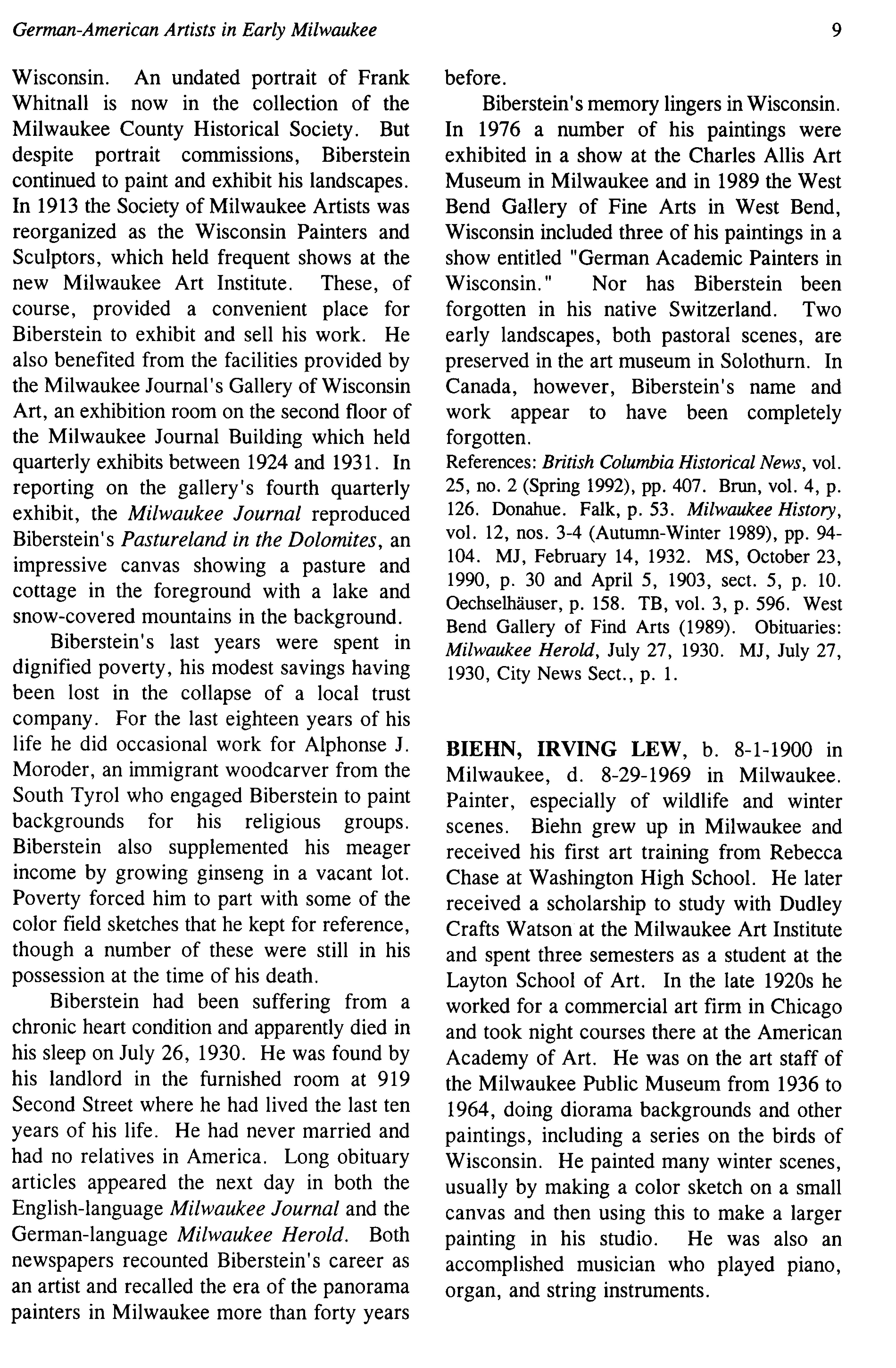 German-American Artists in Early Milwaukee 9

Wisconsin. An undated portrait of Frank Whitnall is now in the collection of the Milwaukee County Historical Society. But despite portrait commissions, Biberstein continued to paint and exhibit his landscapes. In 1913 the Society of Milwaukee Artists was reorganized as the Wisconsin Painters and Sculptors, which held frequent shows at the new Milwaukee Art Institute. These, of course, provided a convenient place for Biberstein to exhibit and sell his work. He also benefited from the facilities provided by the Milwaukee Journal's Gallery of Wisconsin Art, an exhibition room on the second floor of the Milwaukee Journal Building which held quarterly exhibits between 1924 and 1931. In reporting on the gallery's fourth quarterly exhibit, the Milwaukee Journal reproduced Biberstein's Pastureland in the Dolomites, an impressive canvas showing a pasture and cottage in the foreground with a lake and snow-covered mountains in the background.

Biberstein's last years were spent in dignified poverty, his modest savings having been lost in the collapse of a local trust company. For the last eighteen years of his life he did occasional work for Alphonse J. Moroder, an immigrant woodcarver from the South Tyrol who engaged Biberstein to paint backgrounds for his religious groups. Biberstein also supplemented his meager income by growing ginseng in a vacant lot. Poverty forced him to part with some of the color field sketches that he kept for reference, though a number of these were still in his possession at the time of his death.

Biberstein had been suffering from a chronic heart condition and apparently died in his sleep on July 26, 1930. He was found by his landlord in the furnished room at 919 Second Street where he had lived the last ten years of his life. He had never married and had no relatives in America. Long obituary articles appeared the next day in both the English-language Milwaukee Journal and the German-language Milwaukee Herold. Both newspapers recounted Biberstein's career as an artist and recalled the era of the panorama painters in Milwaukee more than forty years before.

Biberstein's memory lingers in Wisconsin. In 1976 a number of his paintings were exhibited in a show at the Charles Allis Art Museum in Milwaukee and in 1989 the West Bend Gallery of Fine Arts in West Bend, Wisconsin included three of his paintings in a show entitled "German Academic Painters in Wisconsin." Nor has Biberstein been forgotten in his native Switzerland. Two early landscapes, both pastoral scenes, are preserved in the art museum in Solothurn. In Canada, however, Biberstein's name and work appear to have been completely forgotten.

References: British Columbia Historical News, vol. 25, no. 2 (Spring 1992), pp. 407. Brun, vol. 4, p. 126. Donahue. Falk, p. 53. Milwaukee History, vol. 12, nos. 3-4 (Autumn-Winter 1989), pp. 94-104. MJ, February 14, 1932. MS, October 23, 1990, p. 30 and April 5, 1903, sect. 5, p. 10. Oechselhäuser, p. 158. TB, vol. 3, p. 596. West Bend Gallery of Find Arts (1989). Obituaries: Milwaukee Herold, July 27, 1930. MJ, July 27, 1930, City News Sect., p. 1.

BIEHN, IRVING LEW, b. 8-1-1900 in Milwaukee, d. 8-29-1969 in Milwaukee. Painter, especially of wildlife and winter scenes. Biehn grew up in Milwaukee and received his first art training from Rebecca Chase at Washington High School. He later received a scholarship to study with Dudley Crafts Watson at the Milwaukee Art Institute and spent three semesters as a student at the Layton School of Art. In the late 1920s he worked for a commercial art firm in Chicago and took night courses there at the American Academy of Art. He was on the art staff of the Milwaukee Public Museum from 1936 to 1964, doing diorama backgrounds and other paintings, including a series on the birds of Wisconsin. He painted many winter scenes, usually by making a color sketch on a small canvas and then using this to make a larger painting in his studio. He was also an accomplished musician who played piano, organ, and string instruments.